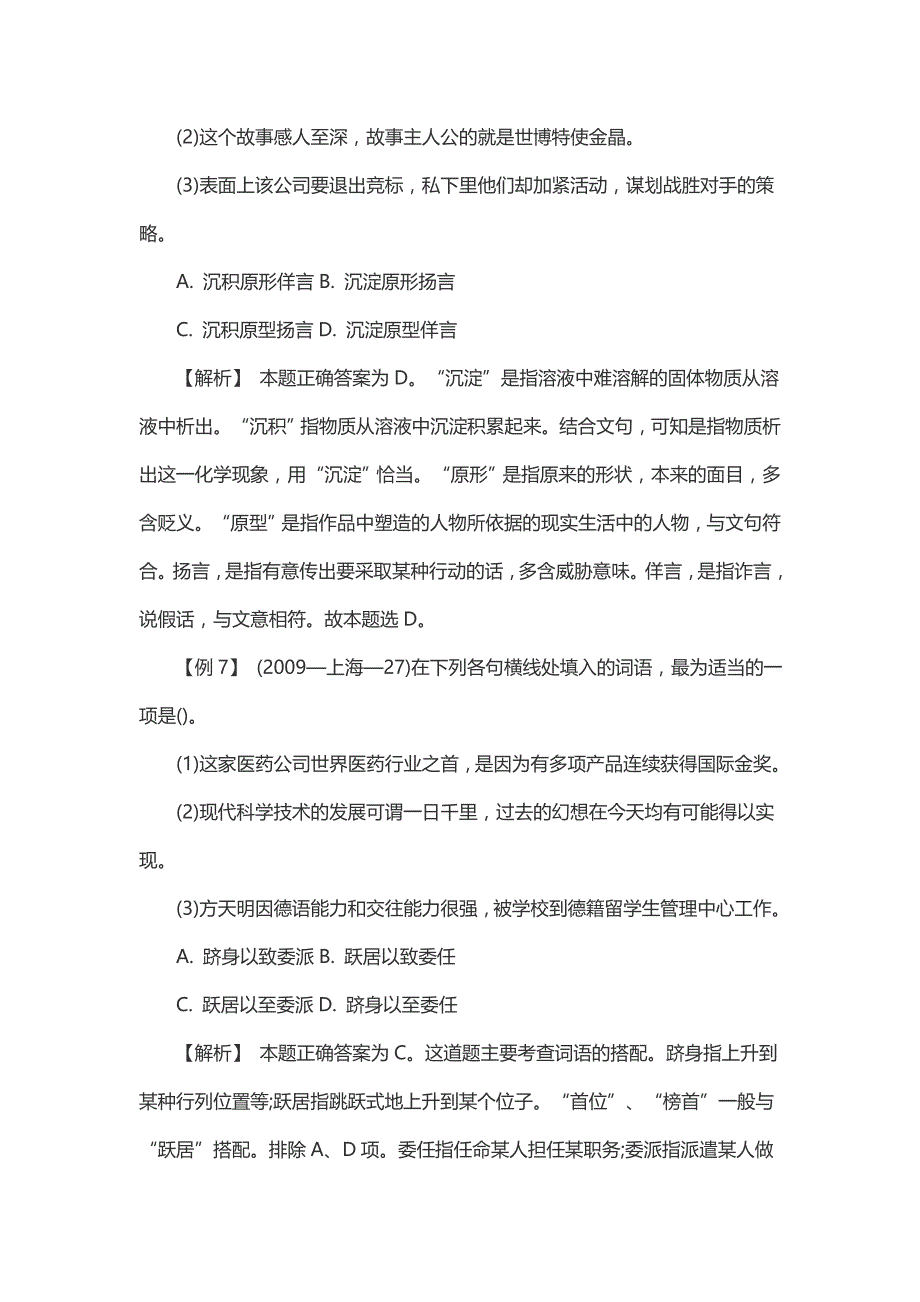 (2)这个故事感人至深，故事主人公的就是世博特使金晶。

(3)表面上该公司要退出竞标，私下里他们却加紧活动，谋划战胜对手的策略。

A. 沉积原形佯言 B. 沉淀原形扬言

C. 沉积原型扬言 D. 沉淀原型佯言

【解析】 本题正确答案为 D。“沉淀”是指溶液中难溶解的固体物质从溶液中析出。“沉积”指物质从溶液中沉淀积累起来。结合文句，可知是指物质析出这一化学现象，用“沉淀”恰当。“原形”是指原来的形状，本来的面目，多含贬义。“原型”是指作品中塑造的人物所依据的现实生活中的人物，与文句符合。扬言，是指有意传出要采取某种行动的话，多含威胁意味。佯言，是指诈言，说假话，与文意相符。故本题选 D。

【例 7】 (2009—上海—27)在下列各句横线处填入的词语，最为适当的一项是()。

(1)这家医药公司世界医药行业之首，是因为有多项产品连续获得国际金奖。

(2)现代科学技术的发展可谓一日千里，过去的幻想在今天均有可能得以实现。

(3)方天明因德语能力和交往能力很强，被学校到德籍留学生管理中心工作。

A. 跻身以致委派 B. 跃居以致委任

C. 跃居以至委派 D. 跻身以至委任

【解析】 本题正确答案为 C。这道题主要考查词语的搭配。跻身指上升到某种行列位置等;跃居指跳跃式地上升到某个位子。“首位”、“榜首”一般与“跃居”搭配。排除 A、D 项。委任指任命某人担任某职务;委派指派遣某人做